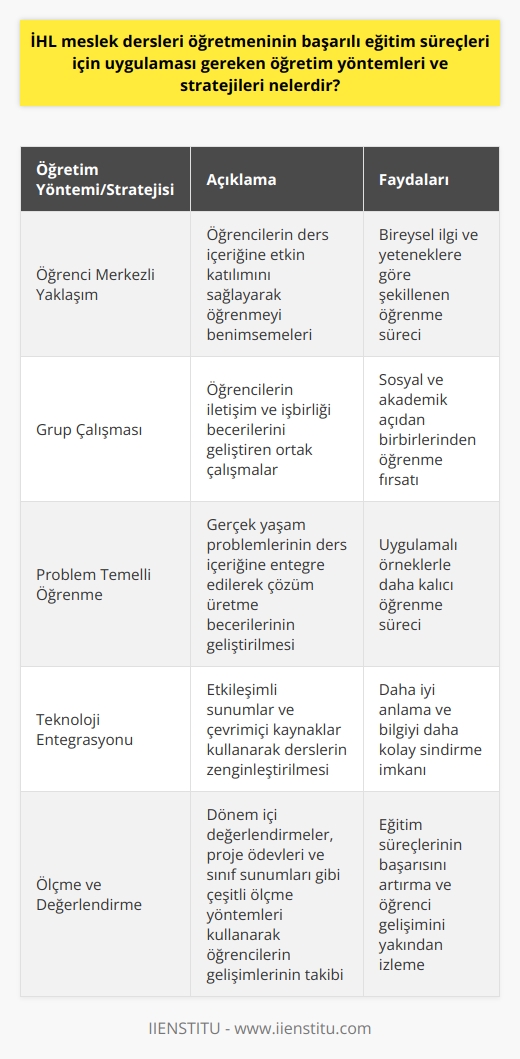 İHL meslek dersleri öğretmeninin başarılı eğitim süreçleri için uygulaması gereken öğretim yöntemleri ve stratejileri nelerdir?

| Öğretim Yöntemi/Stratejisi | Açıklama | Faydaları |
|---|---|---|
| Öğrenci Merkezli Yaklaşım | Öğrencilerin ders içeriğine etkin katılımını sağlayarak öğrenmeyi benimsemeleri | Bireysel ilgi ve yeteneklere göre şekillenen öğrenme süreci |
| Grup Çalışması | Öğrencilerin iletişim ve işbirliği becerilerini geliştiren ortak çalışmalar | Sosyal ve akademik açıdan birbirlerinden öğrenme fırsatı |
| Problem Temelli Öğrenme | Gerçek yaşam problemlerinin ders içeriğine entegre edilerek çözüm üretme becerilerinin geliştirilmesi | Uygulamalı örneklerle daha kalıcı öğrenme süreci |
| Teknoloji Entegrasyonu | Etkileşimli sunumlar ve çevrimiçi kaynaklar kullanarak derslerin zenginleştirilmesi | Daha iyi anlama ve bilgiyi daha kolay sindirme imkanı |
| Ölçme ve Değerlendirme | Dönem içi değerlendirmeler, proje ödevleri ve sınıf sunumları gibi çeşitli ölçme yöntemleri kullanarak öğrencilerin gelişimlerinin takibi | Eğitim süreçlerinin başarısını artırma ve öğrenci gelişimini yakından izleme |

IIENSTITU - www.iienstitu.com